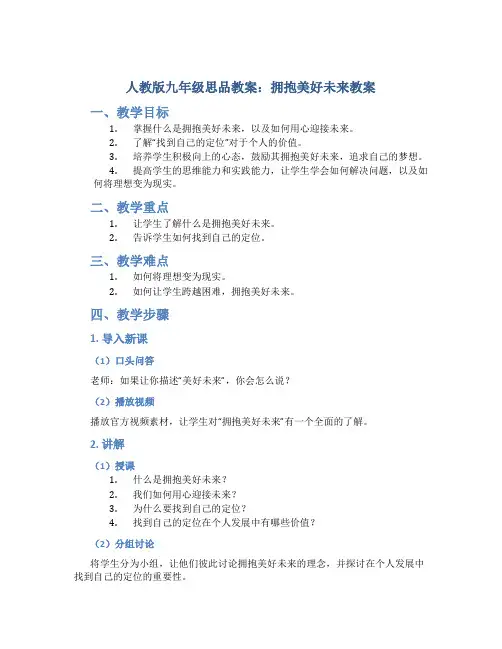 人教版九年级思品教案：拥抱美好未来教案

一、教学目标

1. 掌握什么是拥抱美好未来，以及如何用心迎接未来。
2. 了解“找到自己的定位”对于个人的价值。
3. 培养学生积极向上的心态，鼓励其拥抱美好未来，追求自己的梦想。
4. 提高学生的思维能力和实践能力，让学生学会如何解决问题，以及如何将理想变为现实。

二、教学重点

1. 让学生了解什么是拥抱美好未来。
2. 告诉学生如何找到自己的定位。

三、教学难点

1. 如何将理想变为现实。
2. 如何让学生跨越困难，拥抱美好未来。

四、教学步骤

1. 导入新课

（1）口头问答

老师：如果让你描述“美好未来”，你会怎么说？

（2）播放视频

播放官方视频素材，让学生对“拥抱美好未来”有一个全面的了解。

2. 讲解

（1）授课

1. 什么是拥抱美好未来？
2. 我们如何用心迎接未来？
3. 为什么要找到自己的定位？
4. 找到自己的定位在个人发展中有哪些价值？

（2）分组讨论

将学生分为小组，让他们彼此讨论拥抱美好未来的理念，并探讨在个人发展中找到自己的定位的重要性。